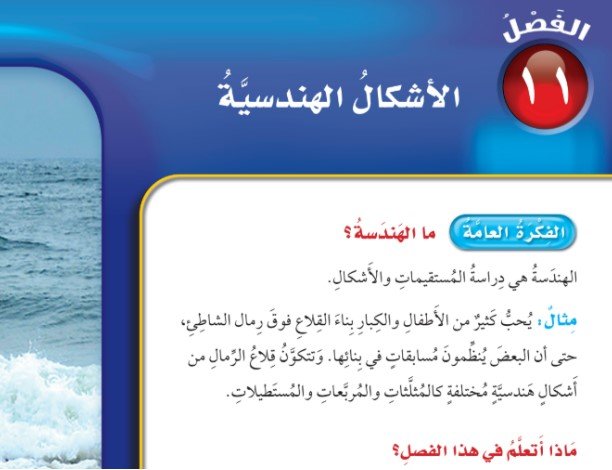 الفَصْلُ
١١
الأشكالُ الهندسيَّةُ

الفِكْرَةُ العامَّةُ ما الهَندَسةُ؟

الهندَسةُ هي دِراسةُ المُستقيماتِ والأَشكالِ.

مِثالٌ: يُحبُّ كَثيرٌ من الأَطفالِ والكِبارِ بِناءَ القِلاعِ فوقَ رِمالِ الشاطِئِ، حتى أن البعضَ يُنظِّمونَ مُسابقاتٍ في بِنائِها. وَتتكوَّنُ قِلاعُ الرِّمالِ من أَشكالٍ هَندسيَّةٍ مُختلفةٍ كالمُثلَّثاتِ والمُربَّعاتِ والمُستَطيلاتِ.

مَاذا أَتعلَّمُ في هذا الفصلِ؟